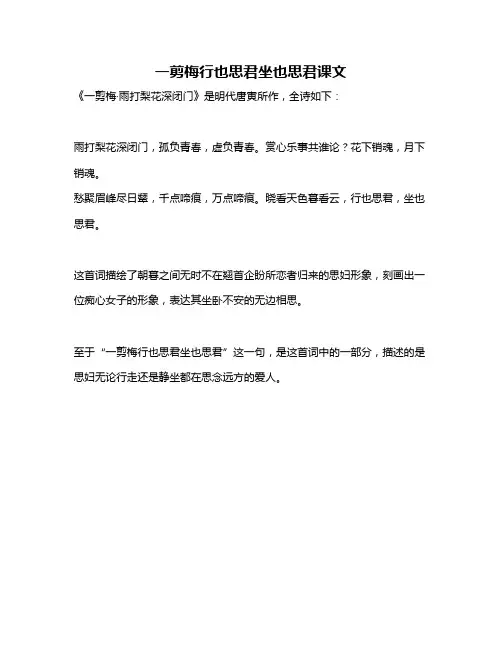 一剪梅行也思君坐也思君课文

《一剪梅·雨打梨花深闭门》是明代唐寅所作，全诗如下：

雨打梨花深闭门，孤负青春，虚负青春。赏心乐事共谁论？花下销魂，月下销魂。

愁聚眉峰尽日颦，千点啼痕，万点啼痕。晓看天色暮看云，行也思君，坐也思君。

这首词描绘了朝暮之间无时不在翘首企盼所恋者归来的思妇形象，刻画出一位痴心女子的形象，表达其坐卧不安的无边相思。

至于“一剪梅行也思君坐也思君”这一句，是这首词中的一部分，描述的是思妇无论行走还是静坐都在思念远方的爱人。